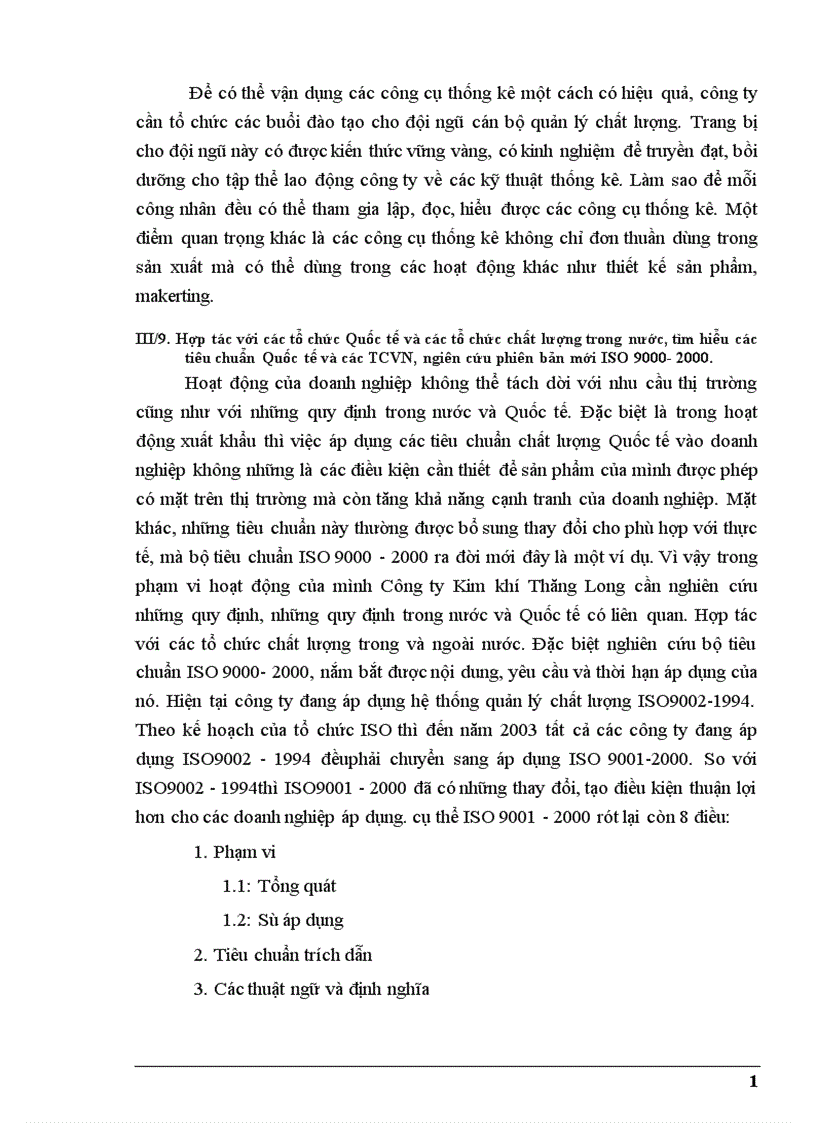 Để có thể vận dụng các công cụ thống kê một cách có hiệu quả, công ty cần tổ chức các buổi đào tạo cho đội ngũ cán bộ quản lý chất lượng. Trang bị cho đội ngũ này có được kiến thức vững vàng, có kinh nghiệm để truyền đạt, bồi dưỡng cho tập thể lao động công ty về các kỹ thuật thống kê. Làm sao để mỗi công nhân đều có thể tham gia lập, đọc, hiểu được các công cụ thống kê. Một điểm quan trọng khác là các công cụ thống kê không chỉ đơn thuần dùng trong sản xuất mà có thể dùng trong các hoạt động khác như thiết kế sản phẩm, makerting.

III/9. Hợp tác với các tổ chức Quốc tế và các tổ chức chất lượng trong nước, tìm hiểu các tiêu chuẩn Quốc tế và các TCVN, ngiên cứu phiên bản mới ISO 9000- 2000.

Hoạt động của doanh nghiệp không thể tách dời với nhu cầu thị trường cũng như với những quy định trong nước và Quốc tế. Đặc biệt là trong hoạt động xuất khẩu thì việc áp dụng các tiêu chuẩn chất lượng Quốc tế vào doanh nghiệp không những là các điều kiện cần thiết để sản phẩm của mình được phép có mặt trên thị trường mà còn tăng khả năng cạnh tranh của doanh nghiệp. Mặt khác, những tiêu chuẩn này thường được bổ sung thay đổi cho phù hợp với thực tế, mà bộ tiêu chuẩn ISO 9000 - 2000 ra đời mới đây là một ví dụ. Vì vậy trong phạm vi hoạt động của mình Công ty Kim khí Thăng Long cần nghiên cứu những quy định, những quy định trong nước và Quốc tế có liên quan. Hợp tác với các tổ chức chất lượng trong và ngoài nước. Đặc biệt nghiên cứu bộ tiêu chuẩn ISO 9000- 2000, nắm bắt được nội dung, yêu cầu và thời hạn áp dụng của nó. Hiện tại công ty đang áp dụng hệ thống quản lý chất lượng ISO9002-1994. Theo kế hoạch của tổ chức ISO thì đến năm 2003 tất cả các công ty đang áp dụng ISO9002 - 1994 đềuphải chuyển sang áp dụng ISO 9001-2000. So với ISO9002 - 1994thì ISO9001 - 2000 đã có những thay đổi, tạo điều kiện thuận lợi hơn cho các doanh nghiệp áp dụng. cụ thể ISO 9001 - 2000 rót lại còn 8 điều:

1. Phạm vi

1.1: Tổng quát

1.2: Sù áp dụng

2. Tiêu chuẩn trích dẫn

3. Các thuật ngữ và định nghĩa

1